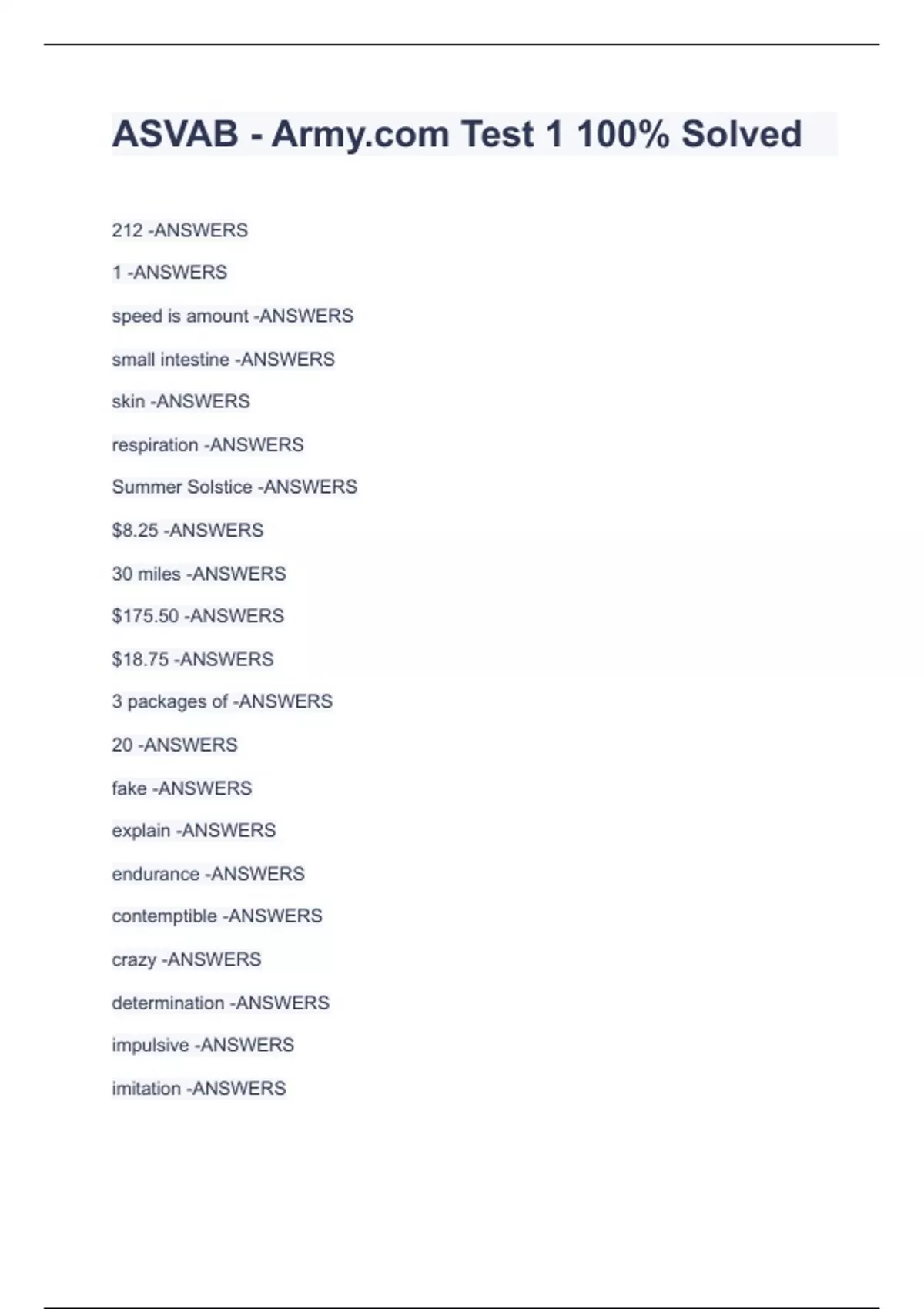 ASVAB - Army.com Test 1 100% Solved

212 -ANSWERS

1 -ANSWERS

speed is amount -ANSWERS

small intestine -ANSWERS

skin -ANSWERS

respiration -ANSWERS

Summer Solstice -ANSWERS

$8.25 -ANSWERS

30 miles -ANSWERS

$175.50 -ANSWERS

$18.75 -ANSWERS

3 packages of -ANSWERS

20 -ANSWERS

fake -ANSWERS

explain -ANSWERS

endurance -ANSWERS

contemptible -ANSWERS

crazy -ANSWERS

determination -ANSWERS

impulsive -ANSWERS

imitation -ANSWERS